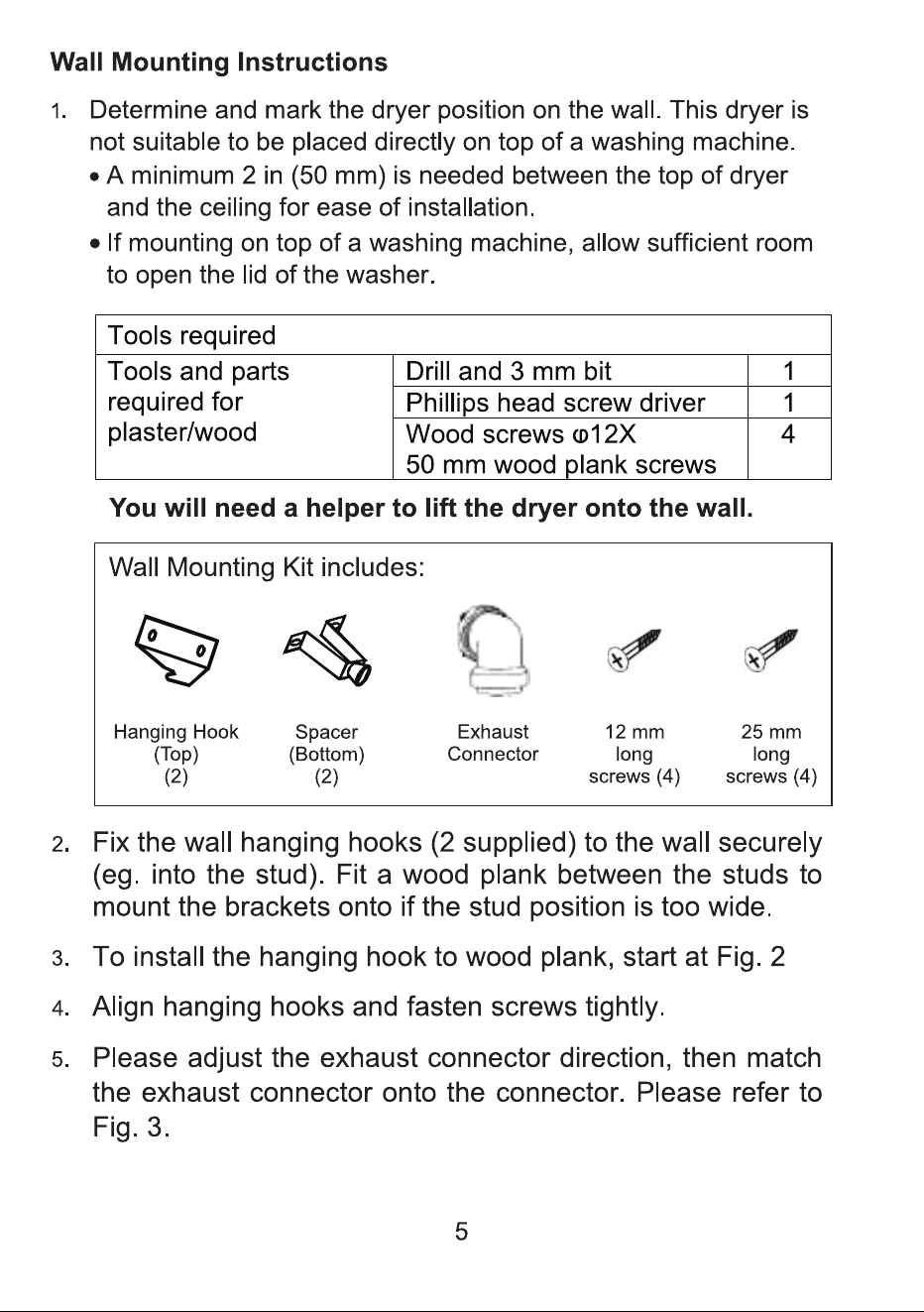 Wall Mounting Instructions

1. Determine and mark the dryer position on the wall. This dryer is not suitable to be placed directly on top of a washing machine.

• A minimum 2 in (50 mm) is needed between the top of dryer and the ceiling for ease of installation.

• If mounting on top of a washing machine, allow sufficient room to open the lid of the washer.

| Tools required | | |
|---|---|---|
| Tools and parts required for plaster/wood | Drill and 3 mm bit | 1 |
| | Phillips head screw driver | 1 |
| | Wood screws φ12X 50 mm wood plank screws | 4 |

You will need a helper to lift the dryer onto the wall.

Wall Mounting Kit includes:

Hanging Hook (Top) (2)

Spacer (Bottom) (2)

Exhaust Connector

12 mm long screws (4)

25 mm long screws (4)

2. Fix the wall hanging hooks (2 supplied) to the wall securely (eg. into the stud). Fit a wood plank between the studs to mount the brackets onto if the stud position is too wide.

3. To install the hanging hook to wood plank, start at Fig. 2

4. Align hanging hooks and fasten screws tightly.

5. Please adjust the exhaust connector direction, then match the exhaust connector onto the connector. Please refer to Fig. 3.

5